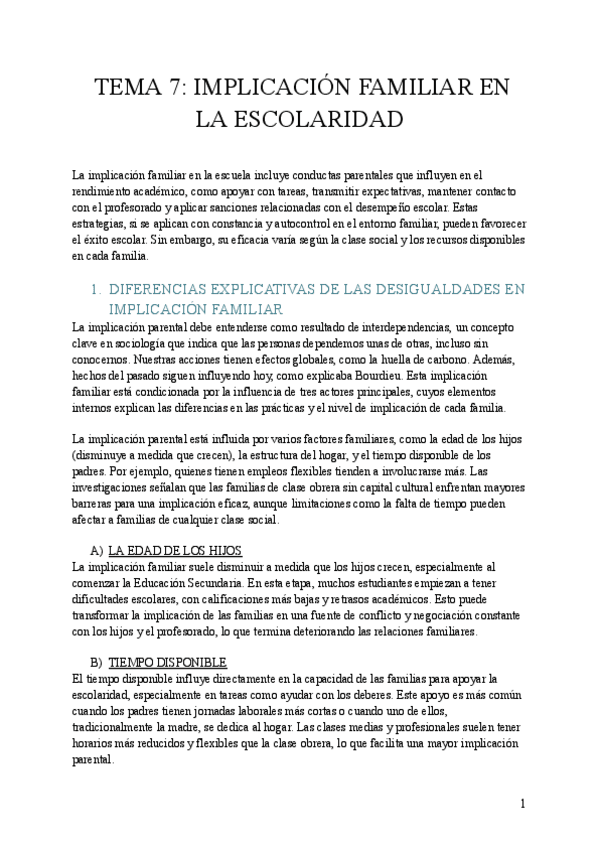 TEMA 7: IMPLICACIÓN FAMILIAR EN LA ESCOLARIDAD

La implicación familiar en la escuela incluye conductas parentales que influyen en el rendimiento académico, como apoyar con tareas, transmitir expectativas, mantener contacto con el profesorado y aplicar sanciones relacionadas con el desempeño escolar. Estas estrategias, si se aplican con constancia y autocontrol en el entorno familiar, pueden favorecer el éxito escolar. Sin embargo, su eficacia varía según la clase social y los recursos disponibles en cada familia.

1. DIFERENCIAS EXPLICATIVAS DE LAS DESIGUALDADES EN IMPLICACIÓN FAMILIAR

La implicación parental debe entenderse como resultado de interdependencias, un concepto clave en sociología que indica que las personas dependemos unas de otras, incluso sin conocernos. Nuestras acciones tienen efectos globales, como la huella de carbono. Además, hechos del pasado siguen influyendo hoy, como explicaba Bourdieu. Esta implicación familiar está condicionada por la influencia de tres actores principales, cuyos elementos internos explican las diferencias en las prácticas y el nivel de implicación de cada familia.

La implicación parental está influida por varios factores familiares, como la edad de los hijos (disminuye a medida que crecen), la estructura del hogar, y el tiempo disponible de los padres. Por ejemplo, quienes tienen empleos flexibles tienden a involucrarse más. Las investigaciones señalan que las familias de clase obrera sin capital cultural enfrentan mayores barreras para una implicación eficaz, aunque limitaciones como la falta de tiempo pueden afectar a familias de cualquier clase social.

A) LA EDAD DE LOS HIJOS

La implicación familiar suele disminuir a medida que los hijos crecen, especialmente al comenzar la Educación Secundaria. En esta etapa, muchos estudiantes empiezan a tener dificultades escolares, con calificaciones más bajas y retrasos académicos. Esto puede transformar la implicación de las familias en una fuente de conflicto y negociación constante con los hijos y el profesorado, lo que termina deteriorando las relaciones familiares.

B) TIEMPO DISPONIBLE

El tiempo disponible influye directamente en la capacidad de las familias para apoyar la escolaridad, especialmente en tareas como ayudar con los deberes. Este apoyo es más común cuando los padres tienen jornadas laborales más cortas o cuando uno de ellos, tradicionalmente la madre, se dedica al hogar. Las clases medias y profesionales suelen tener horarios más reducidos y flexibles que la clase obrera, lo que facilita una mayor implicación parental.

1